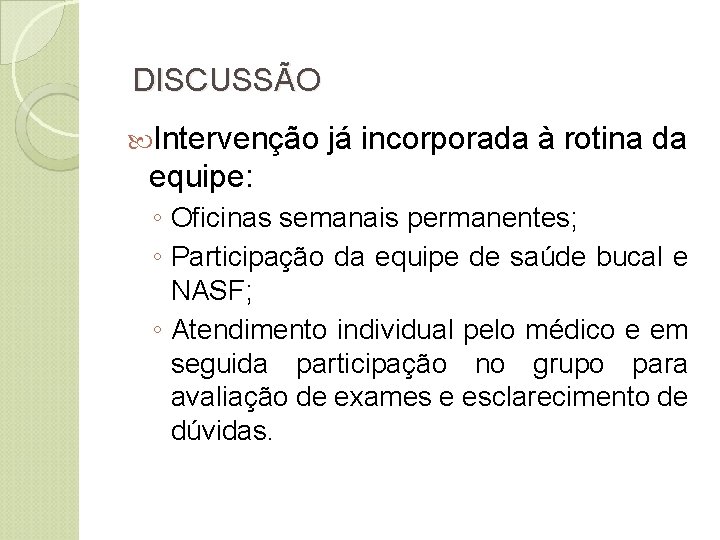 DISCUSSÃO

Intervenção já incorporada à rotina da equipe:

◦ Oficinas semanais permanentes;
◦ Participação da equipe de saúde bucal e NASF;
◦ Atendimento individual pelo médico e em seguida participação no grupo para avaliação de exames e esclarecimento de dúvidas.